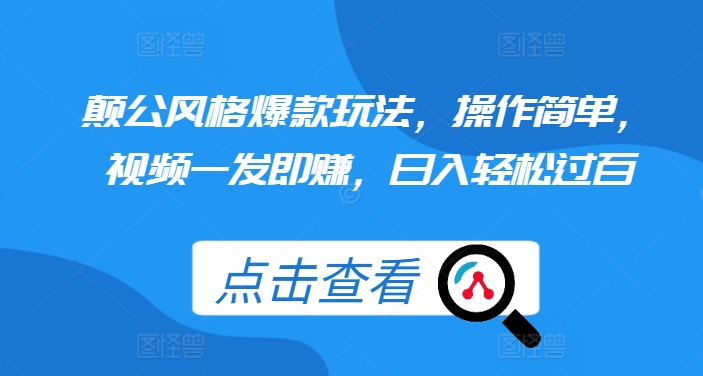 图怪兽 图怪兽

颠公风格爆款玩法，操作简单，视频一发即赚，日入轻松过百

点击查看

图怪兽 图怪兽